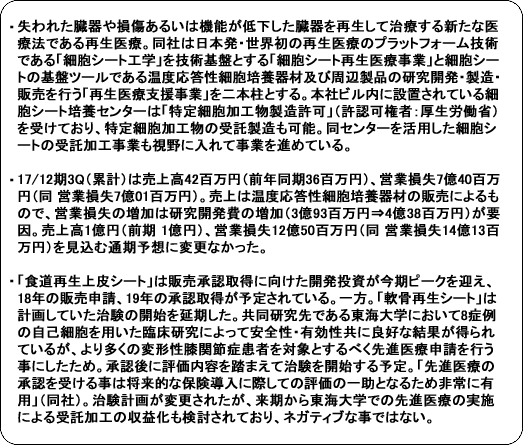 ・失われた臓器や損傷あるいは機能が低下した臓器を再生して治療する新たな医療法である再生医療。同社は日本発・世界初の再生医療のプラットフォーム技術である「細胞シート工学」を技術基盤とする「細胞シート再生医療事業」と細胞シートの基盤ツールである温度応答性細胞培養器材及び周辺製品の研究開発・製造・販売を行う「再生医療支援事業」を二本柱とする。本社ビル内に設置されている細胞シート培養センターは「特定細胞加工物製造許可」（許認可権者：厚生労働省）を受けており、特定細胞加工物の受託製造も可能。同センターを活用した細胞シートの受託加工事業も視野に入れて事業を進めている。

・17/12期3Q（累計）は売上高42百万円（前年同期36百万円）、営業損失7億40百万円（同 営業損失7億01百万円）。売上は温度応答性細胞培養器材の販売によるもので、営業損失の増加は研究開発費の増加（3億93百万円⇒4億38百万円）が要因。売上高1億円（前期 1億円）、営業損失12億50百万円（同 営業損失14億13百万円）を見込む通期予想に変更なかった。

・「食道再生上皮シート」は販売承認取得に向けた開発投資が今期ピークを迎え、18年の販売申請、19年の承認取得が予定されている。一方。「軟骨再生シート」は計画していた治験の開始を延期した。共同研究先である東海大学において8症例の自己細胞を用いた臨床研究によって安全性・有効性共に良好な結果が得られているが、より多くの変形性膝関節症患者を対象とするべく先進医療申請を行う事にしたため。承認後に評価内容を踏まえて治験を開始する予定。「先進医療の承認を受ける事は将来的な保険導入に際しての評価の一助となるため非常に有用」（同社）。治験計画が変更されたが、来期から東海大学での先進医療の実施による受託加工の収益化も検討されており、ネガティブな事ではない。